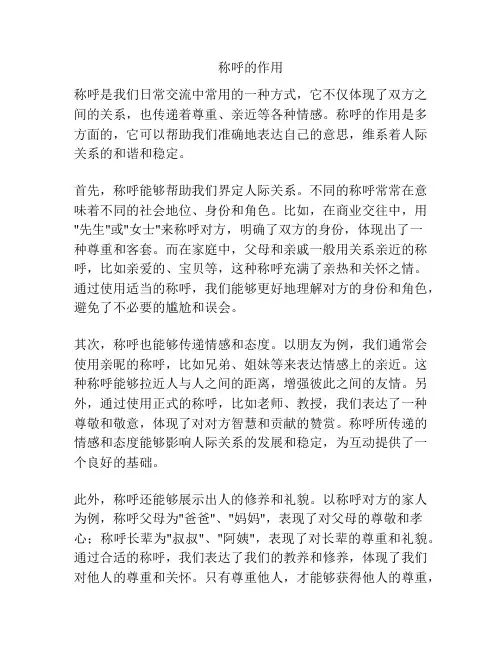 称呼的作用

称呼是我们日常交流中常用的一种方式，它不仅体现了双方之间的关系，也传递着尊重、亲近等各种情感。称呼的作用是多方面的，它可以帮助我们准确地表达自己的意思，维系着人际关系的和谐和稳定。

首先，称呼能够帮助我们界定人际关系。不同的称呼常常在意味着不同的社会地位、身份和角色。比如，在商业交往中，用"先生"或"女士"来称呼对方，明确了双方的身份，体现出了一种尊重和客套。而在家庭中，父母和亲戚一般用关系亲近的称呼，比如亲爱的、宝贝等，这种称呼充满了亲热和关怀之情。通过使用适当的称呼，我们能够更好地理解对方的身份和角色，避免了不必要的尴尬和误会。

其次，称呼也能够传递情感和态度。以朋友为例，我们通常会使用亲昵的称呼，比如兄弟、姐妹等来表达情感上的亲近。这种称呼能够拉近人与人之间的距离，增强彼此之间的友情。另外，通过使用正式的称呼，比如老师、教授，我们表达了一种尊敬和敬意，体现了对对方智慧和贡献的赞赏。称呼所传递的情感和态度能够影响人际关系的发展和稳定，为互动提供了一个良好的基础。

此外，称呼还能够展示出人的修养和礼貌。以称呼对方的家人为例，称呼父母为"爸爸"、"妈妈"，表现了对父母的尊敬和孝心；称呼长辈为"叔叔"、"阿姨"，表现了对长辈的尊重和礼貌。通过合适的称呼，我们表达了我们的教养和修养，体现了我们对他人的尊重和关怀。只有尊重他人，才能够获得他人的尊重，